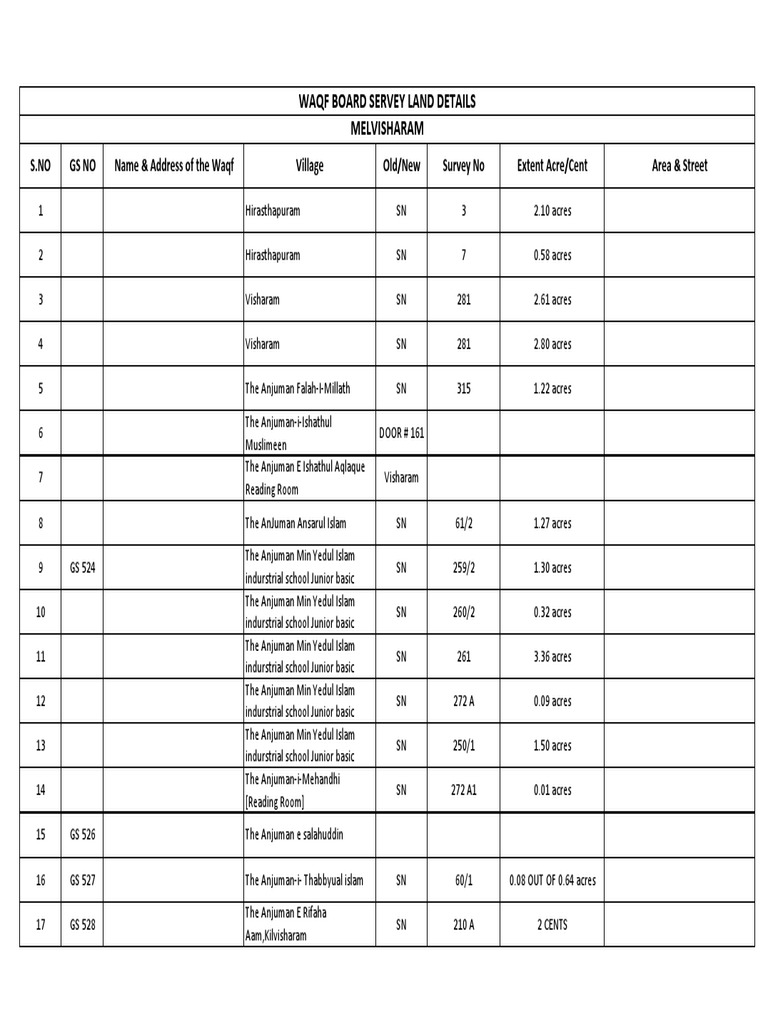 WAQF BOARD SERVEY LAND DETAILS

MELVISHARAM

| S.NO | GS NO | Name & Address of the Waqf | Village | Old/New | Survey No | Extent Acre/Cent | Area & Street |
|---|---|---|---|---|---|---|---|
| 1 | | | Hirasthapuram | SN | 3 | 2.10 acres | |
| 2 | | | Hirasthapuram | SN | 7 | 0.58 acres | |
| 3 | | | Visharam | SN | 281 | 2.61 acres | |
| 4 | | | Visharam | SN | 281 | 2.80 acres | |
| 5 | | | The Anjuman Falah-I-Millath | SN | 315 | 1.22 acres | |
| 6 | | | The Anjuman-i-Ishathul Muslimeen | DOOR # 161 | | | |
| 7 | | | The Anjuman E Ishathul Aqlaque Reading Room | Visharam | | | |
| 8 | | | The AnJuman Ansarul Islam | SN | 61/2 | 1.27 acres | |
| 9 | GS 524 | | The Anjuman Min Yedul Islam indurstrial school Junior basic | SN | 259/2 | 1.30 acres | |
| 10 | | | The Anjuman Min Yedul Islam indurstrial school Junior basic | SN | 260/2 | 0.32 acres | |
| 11 | | | The Anjuman Min Yedul Islam indurstrial school Junior basic | SN | 261 | 3.36 acres | |
| 12 | | | The Anjuman Min Yedul Islam indurstrial school Junior basic | SN | 272 A | 0.09 acres | |
| 13 | | | The Anjuman Min Yedul Islam indurstrial school Junior basic | SN | 250/1 | 1.50 acres | |
| 14 | | | The Anjuman-i-Mehandhi [Reading Room] | SN | 272 A1 | 0.01 acres | |
| 15 | GS 526 | | The Anjuman e salahuddin | | | | |
| 16 | GS 527 | | The Anjuman-i- Thabbyual islam | SN | 60/1 | 0.08 OUT OF 0.64 acres | |
| 17 | GS 528 | | The Anjuman E Rifaha Aam,Kilvisharam | SN | 210 A | 2 CENTS | |